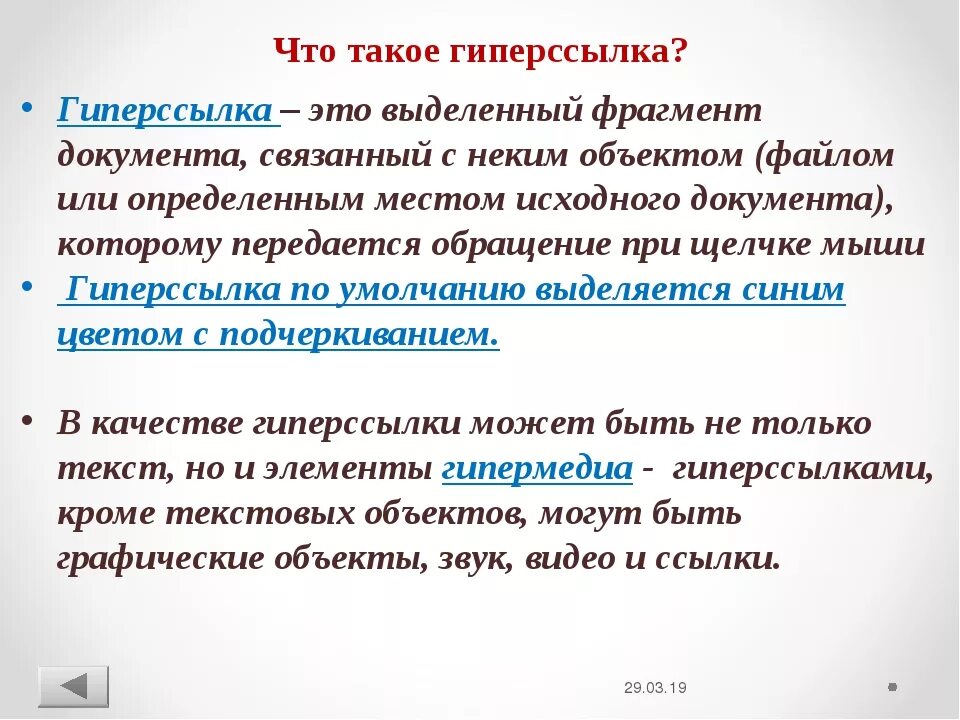 Что такое гиперссылка?

• Гиперссылка – это выделенный фрагмент документа, связанный с неким объектом (файлом или определенным местом исходного документа), которому передается обращение при щелчке мыши

• Гиперссылка по умолчанию выделяется синим цветом с подчеркиванием.

• В качестве гиперссылки может быть не только текст, но и элементы гипермедиа - гиперссылками, кроме текстовых объектов, могут быть графические объекты, звук, видео и ссылки.

29.03.19